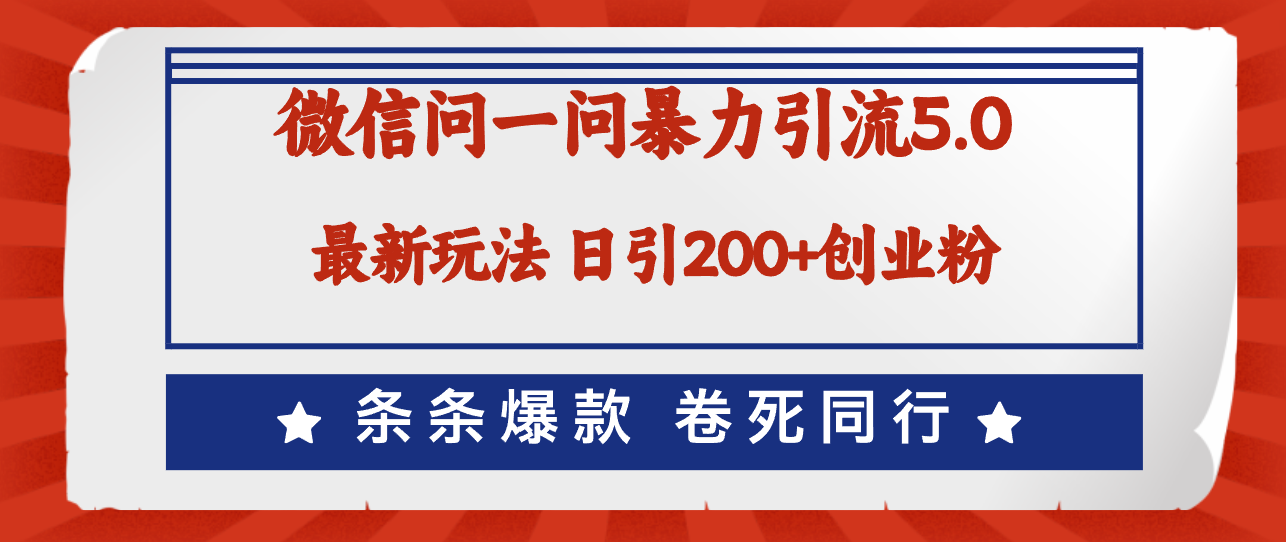 微信问一问暴力引流5.0

最新玩法 日引200+创业粉

★ 条条爆款 卷死同行 ★